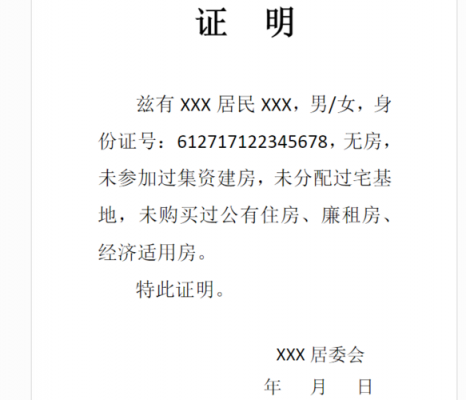 证　明

兹有 XXX 居民 XXX，男/女，身份证号：612717122345678，无房，未参加过集资建房，未分配过宅基地，未购买过公有住房、廉租房、经济适用房。

特此证明。

XXX 居委会

年　月　日